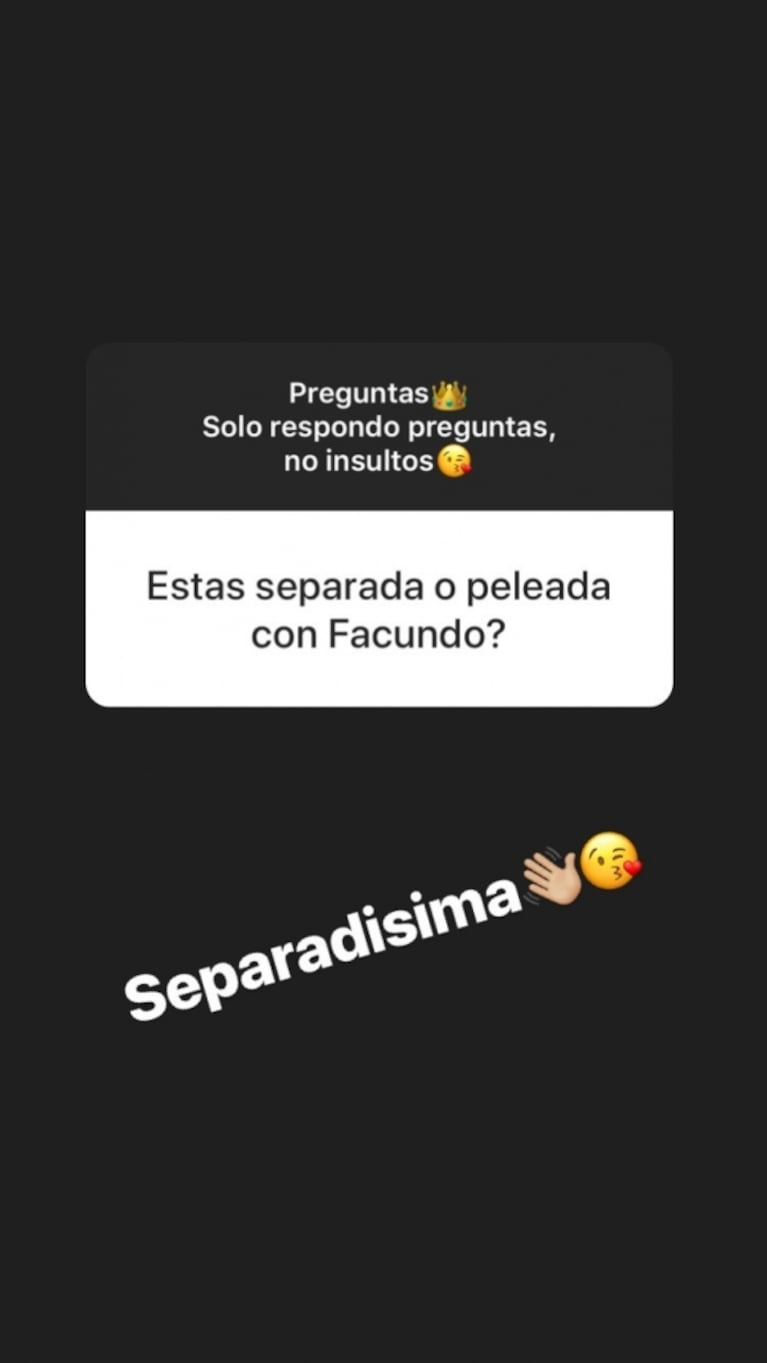 Preguntas👑
Solo respondo preguntas, no insultos😘

Estas separada o peleada con Facundo?

Separadisima👋😘